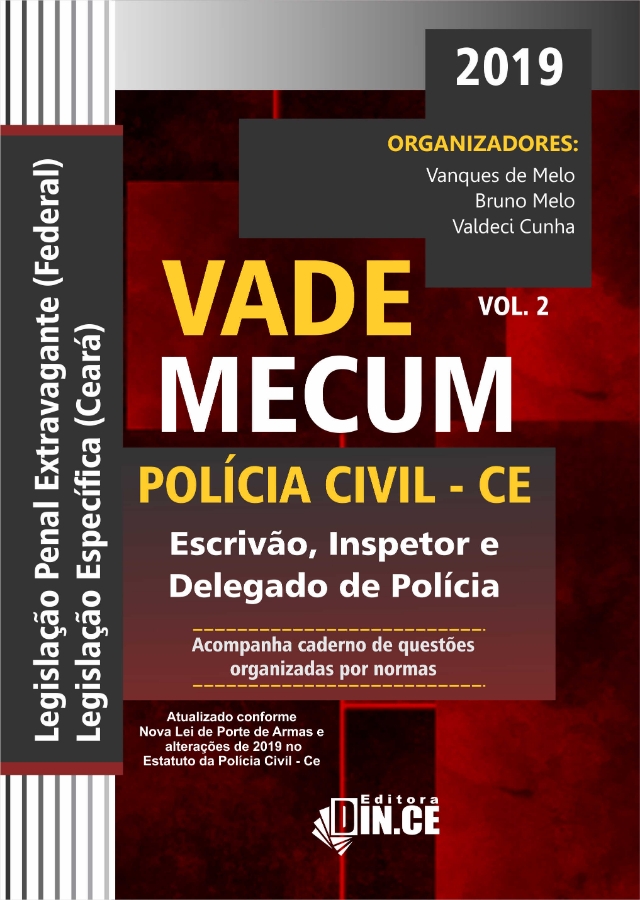 Legislação Penal Extravagante (Federal)
Legislação Específica (Ceará)

2019

ORGANIZADORES:
Vanques de Melo
Bruno Melo
Valdeci Cunha

VADE
MECUM

VOL. 2

POLÍCIA CIVIL - CE

Escrivão, Inspetor e Delegado de Polícia

Acompanha caderno de questões organizadas por normas

Atualizado conforme Nova Lei de Porte de Armas e alterações de 2019 no Estatuto da Polícia Civil - Ce

Editora
DIN.CE